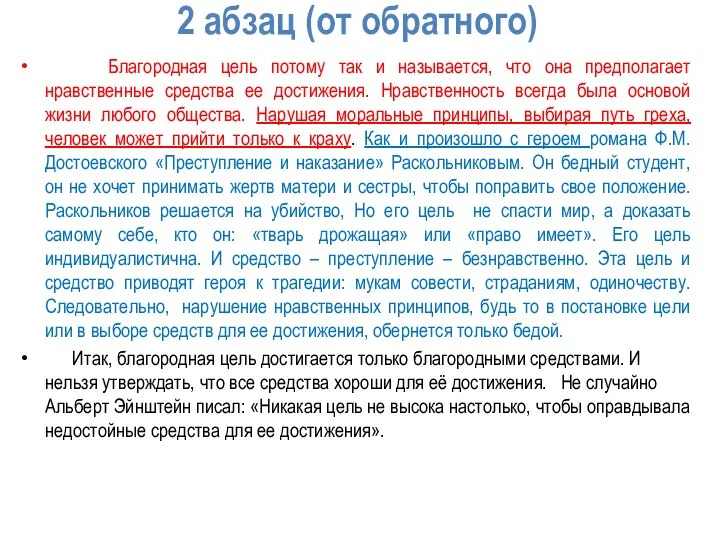 2 абзац (от обратного)

• Благородная цель потому так и называется, что она предполагает нравственные средства ее достижения. Нравственность всегда была основой жизни любого общества. Нарушая моральные принципы, выбирая путь греха, человек может прийти только к краху. Как и произошло с героем романа Ф.М. Достоевского «Преступление и наказание» Раскольниковым. Он бедный студент, он не хочет принимать жертв матери и сестры, чтобы поправить свое положение. Раскольников решается на убийство, Но его цель не спасти мир, а доказать самому себе, кто он: «тварь дрожащая» или «право имеет». Его цель индивидуалистична. И средство – преступление – безнравственно. Эта цель и средство приводят героя к трагедии: мукам совести, страданиям, одиночеству. Следовательно, нарушение нравственных принципов, будь то в постановке цели или в выборе средств для ее достижения, обернется только бедой.

• Итак, благородная цель достигается только благородными средствами. И нельзя утверждать, что все средства хороши для её достижения. Не случайно Альберт Эйнштейн писал: «Никакая цель не высока настолько, чтобы оправдывала недостойные средства для ее достижения».